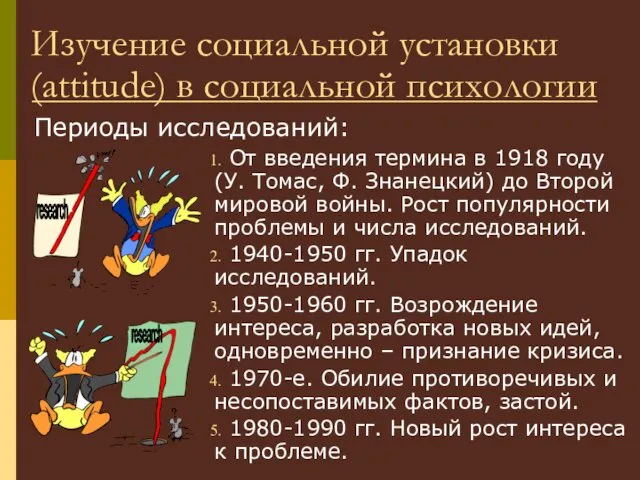 Изучение социальной установки (attitude) в социальной психологии

Периоды исследований:

research

research

1. От введения термина в 1918 году (У. Томас, Ф. Знанецкий) до Второй мировой войны. Рост популярности проблемы и числа исследований.
2. 1940-1950 гг. Упадок исследований.
3. 1950-1960 гг. Возрождение интереса, разработка новых идей, одновременно – признание кризиса.
4. 1970-е. Обилие противоречивых и несопоставимых фактов, застой.
5. 1980-1990 гг. Новый рост интереса к проблеме.